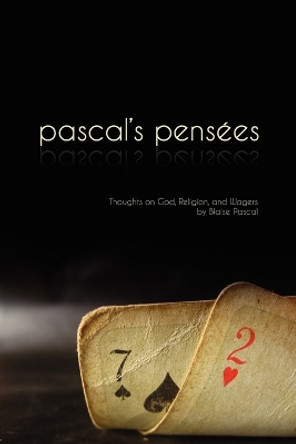 pascal's pensées

Thoughts on God, Religion, and Wagers
by Blaise Pascal

7

2